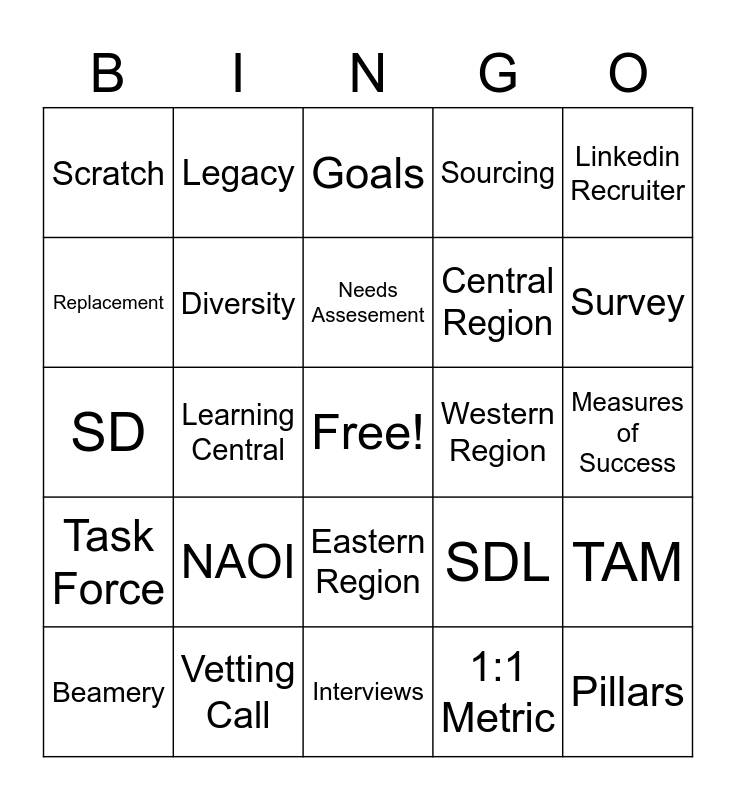 | B | I | N | G | O |
|---|---|---|---|---|
| Scratch | Legacy | Goals | Sourcing | Linkedin Recruiter |
| Replacement | Diversity | Needs Assesement | Central Region | Survey |
| SD | Learning Central | Free! | Western Region | Measures of Success |
| Task Force | NAOI | Eastern Region | SDL | TAM |
| Beamery | Vetting Call | Interviews | 1:1 Metric | Pillars |